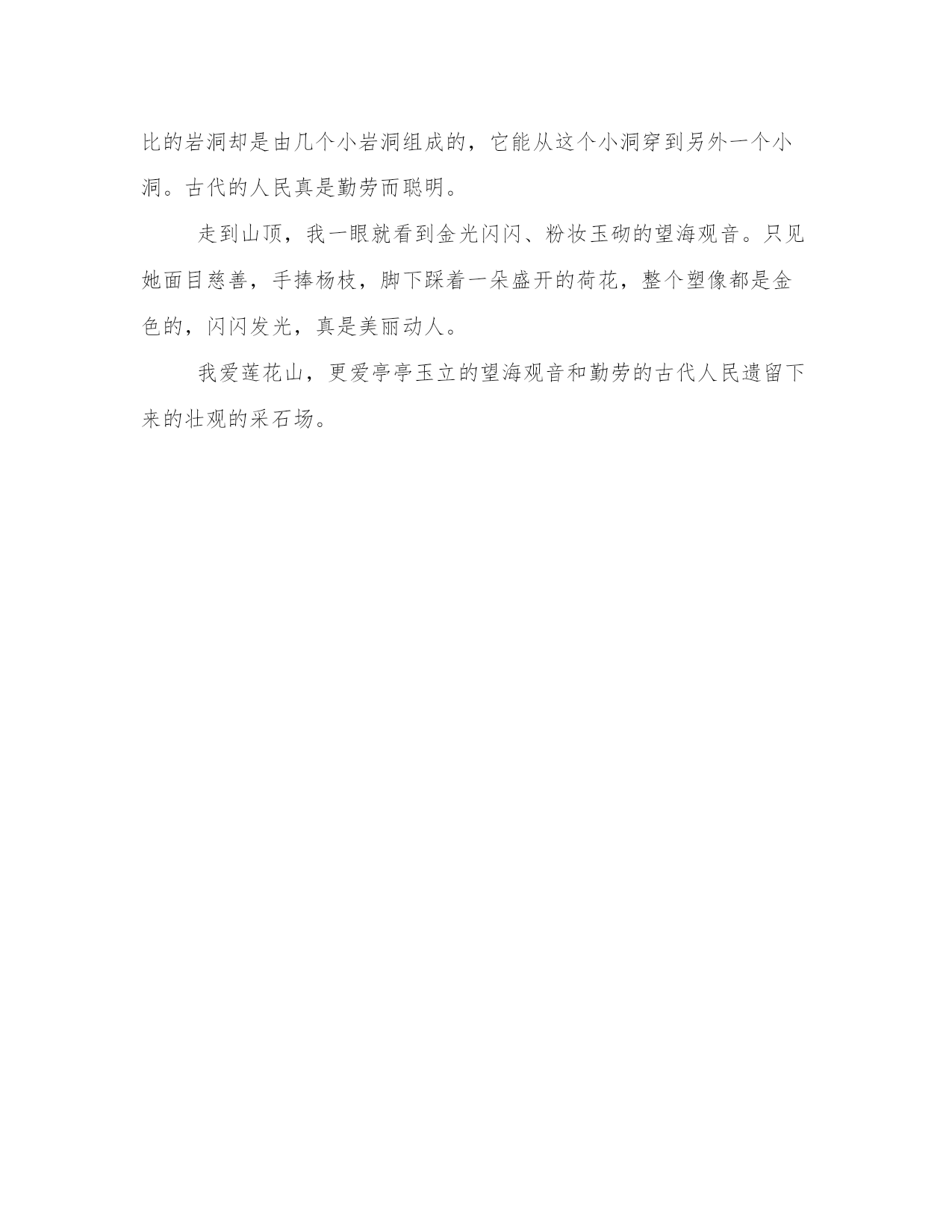 比的岩洞却是由几个小岩洞组成的，它能从这个小洞穿到另外一个小洞。古代的人民真是勤劳而聪明。

走到山顶，我一眼就看到金光闪闪、粉妆玉砌的望海观音。只见她面目慈善，手捧杨枝，脚下踩着一朵盛开的荷花，整个塑像都是金色的，闪闪发光，真是美丽动人。

我爱莲花山，更爱亭亭玉立的望海观音和勤劳的古代人民遗留下来的壮观的采石场。